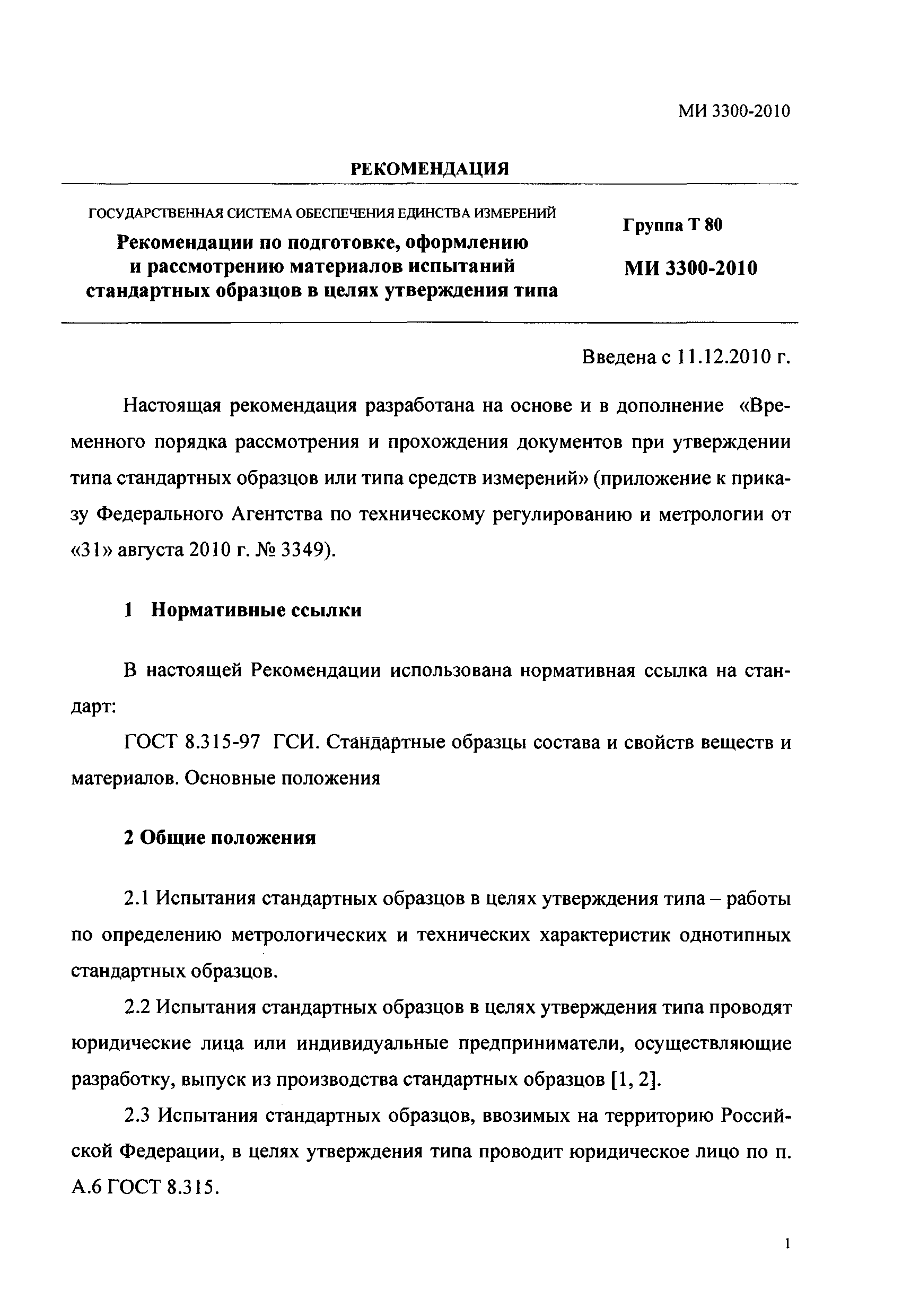 МИ 3300-2010

РЕКОМЕНДАЦИЯ

ГОСУДАРСТВЕННАЯ СИСТЕМА ОБЕСПЕЧЕНИЯ ЕДИНСТВА ИЗМЕРЕНИЙ

Рекомендации по подготовке, оформлению и рассмотрению материалов испытаний стандартных образцов в целях утверждения типа

Группа Т 80

МИ 3300-2010

Введена с 11.12.2010 г.

Настоящая рекомендация разработана на основе и в дополнение «Временного порядка рассмотрения и прохождения документов при утверждении типа стандартных образцов или типа средств измерений» (приложение к приказу Федерального Агентства по техническому регулированию и метрологии от «31» августа 2010 г. № 3349).

1 Нормативные ссылки

В настоящей Рекомендации использована нормативная ссылка на стандарт:

ГОСТ 8.315-97 ГСИ. Стандартные образцы состава и свойств веществ и материалов. Основные положения

2 Общие положения

2.1 Испытания стандартных образцов в целях утверждения типа – работы по определению метрологических и технических характеристик однотипных стандартных образцов.

2.2 Испытания стандартных образцов в целях утверждения типа проводят юридические лица или индивидуальные предприниматели, осуществляющие разработку, выпуск из производства стандартных образцов [1, 2].

2.3 Испытания стандартных образцов, ввозимых на территорию Российской Федерации, в целях утверждения типа проводит юридическое лицо по п. А.6 ГОСТ 8.315.

1